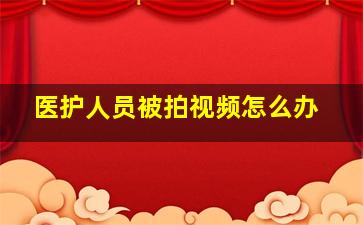 医护人员被拍视频怎么办